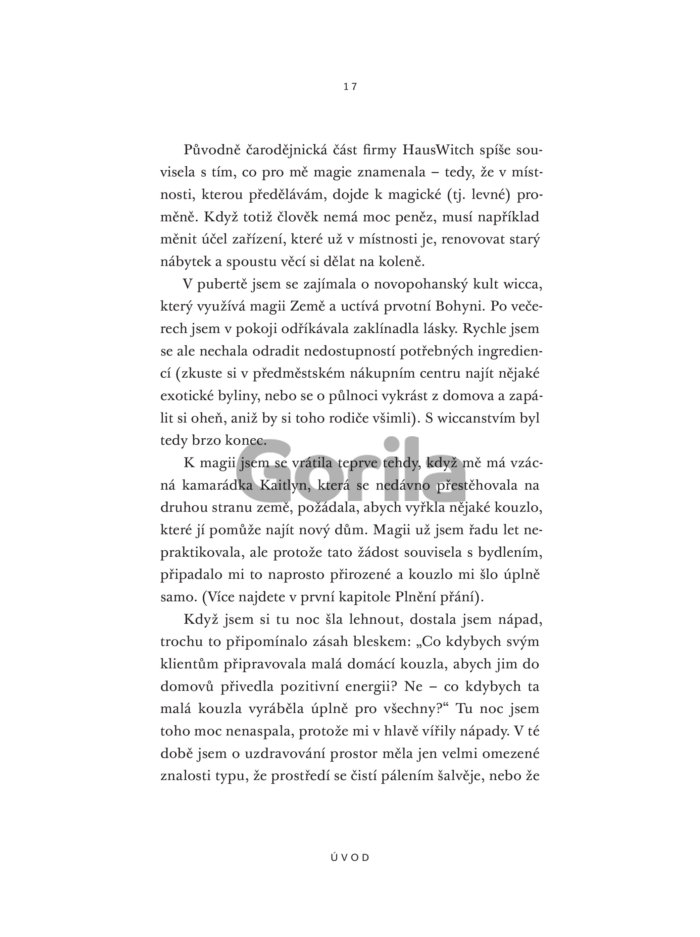 17

Původně čarodějnická část firmy HausWitch spíše souvisela s tím, co pro mě magie znamenala – tedy, že v místnosti, kterou předělávám, dojde k magické (tj. levné) proměně. Když totiž člověk nemá moc peněz, musí například měnit účel zařízení, které už v místnosti je, renovovat starý nábytek a spoustu věcí si dělat na koleně.

V pubertě jsem se zajímala o novopohanský kult wicca, který využívá magii Země a uctívá prvotní Bohyni. Po večerech jsem v pokoji odříkávala zaklínadla lásky. Rychle jsem se ale nechala odradit nedostupností potřebných ingrediencí (zkuste si v předměstském nákupním centru najít nějaké exotické byliny, nebo se o půlnoci vykrást z domova a zapálit si oheň, aniž by si toho rodiče všimli). S wiccanstvím byl tedy brzo konec.

K magii jsem se vrátila teprve tehdy, když mě má vzácná kamarádka Kaitlyn, která se nedávno přestěhovala na druhou stranu země, požádala, abych vyřkla nějaké kouzlo, které jí pomůže najít nový dům. Magii už jsem řadu let nepraktikovala, ale protože tato žádost souvisela s bydlením, připadalo mi to naprosto přirozené a kouzlo mi šlo úplně samo. (Více najdete v první kapitole Plnění přání).

Když jsem si tu noc šla lehnout, dostala jsem nápad, trochu to připomínalo zásah bleskem: „Co kdybych svým klientům připravovala malá domácí kouzla, abych jim do domovů přivedla pozitivní energii? Ne – co kdybych ta malá kouzla vyráběla úplně pro všechny?“ Tu noc jsem toho moc nenaspala, protože mi v hlavě vířily nápady. V té době jsem o uzdravování prostor měla jen velmi omezené znalosti typu, že prostředí se čistí pálením šalvěje, nebo že

Gorila

ÚVOD